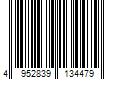 4 952839 134479